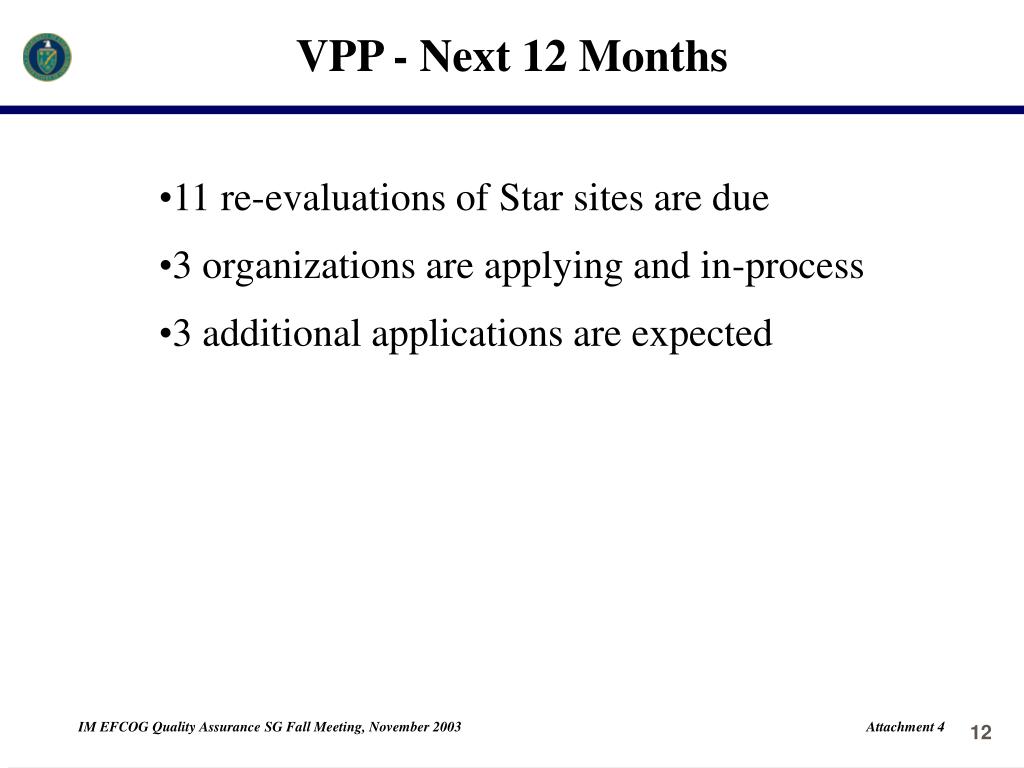 VPP - Next 12 Months

•11 re-evaluations of Star sites are due

•3 organizations are applying and in-process

•3 additional applications are expected

IM EFCOG Quality Assurance SG Fall Meeting, November 2003

Attachment 4

12